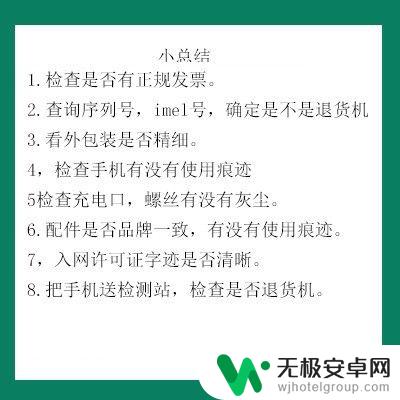 小总结

1.检查是否有正规发票。

2.查询序列号，imel号，确定是不是退货机

3.看外包装是否精细。

4，检查手机有没有使用痕迹

5检查充电口，螺丝有没有灰尘。

6.配件是否品牌一致，有没有使用痕迹。

7，入网许可证字迹是否清晰。

8.把手机送检测站，检查是否退货机。

无极安卓网
wjhotelgroup.com